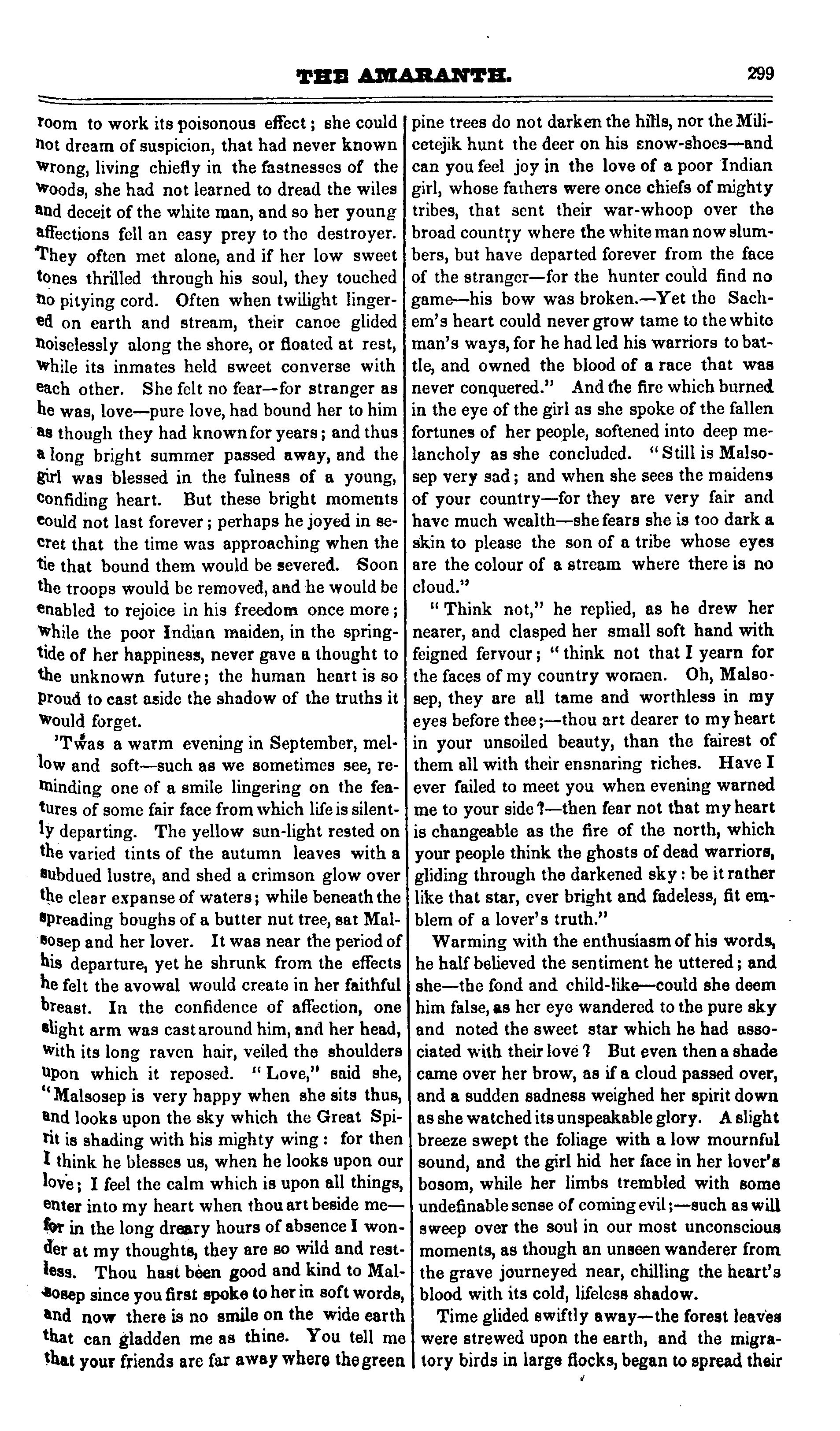 THE AMARANTH. 299

room to work its poisonous effect; she could not dream of suspicion, that had never known wrong, living chiefly in the fastnesses of the woods, she had not learned to dread the wiles and deceit of the white man, and so her young affections fell an easy prey to the destroyer. They often met alone, and if her low sweet tones thrilled through his soul, they touched no pitying cord. Often when twilight lingered on earth and stream, their canoe glided noiselessly along the shore, or floated at rest, while its inmates held sweet converse with each other. She felt no fear—for stranger as he was, love—pure love, had bound her to him as though they had known for years; and thus a long bright summer passed away, and the girl was blessed in the fulness of a young, confiding heart. But these bright moments could not last forever; perhaps he joyed in secret that the time was approaching when the tie that bound them would be severed. Soon the troops would be removed, and he would be enabled to rejoice in his freedom once more; while the poor Indian maiden, in the springtide of her happiness, never gave a thought to the unknown future; the human heart is so proud to cast aside the shadow of the truths it would forget.

'Twas a warm evening in September, mellow and soft—such as we sometimes see, reminding one of a smile lingering on the features of some fair face from which life is silently departing. The yellow sun-light rested on the varied tints of the autumn leaves with a subdued lustre, and shed a crimson glow over the clear expanse of waters; while beneath the spreading boughs of a butter nut tree, sat Malsosep and her lover. It was near the period of his departure, yet he shrunk from the effects he felt the avowal would create in her faithful breast. In the confidence of affection, one slight arm was cast around him, and her head, with its long raven hair, veiled the shoulders upon which it reposed. "Love," said she, "Malsosep is very happy when she sits thus, and looks upon the sky which the Great Spirit is shading with his mighty wing: for then I think he blesses us, when he looks upon our love; I feel the calm which is upon all things, enter into my heart when thou art beside me—for in the long dreary hours of absence I wonder at my thoughts, they are so wild and restless. Thou hast been good and kind to Malsosep since you first spoke to her in soft words, and now there is no smile on the wide earth that can gladden me as thine. You tell me that your friends are far away where the green pine trees do not darken the hills, nor the Milicetejik hunt the deer on his snow-shoes—and can you feel joy in the love of a poor Indian girl, whose fathers were once chiefs of mighty tribes, that sent their war-whoop over the broad country where the white man now slumbers, but have departed forever from the face of the stranger—for the hunter could find no game—his bow was broken.—Yet the Sachem's heart could never grow tame to the white man's ways, for he had led his warriors to battle, and owned the blood of a race that was never conquered." And the fire which burned in the eye of the girl as she spoke of the fallen fortunes of her people, softened into deep melancholy as she concluded. "Still is Malsosep very sad; and when she sees the maidens of your country—for they are very fair and have much wealth—she fears she is too dark a skin to please the son of a tribe whose eyes are the colour of a stream where there is no cloud."

"Think not," he replied, as he drew her nearer, and clasped her small soft hand with feigned fervour; "think not that I yearn for the faces of my country women. Oh, Malsosep, they are all tame and worthless in my eyes before thee;—thou art dearer to my heart in your unsoiled beauty, than the fairest of them all with their ensnaring riches. Have I ever failed to meet you when evening warned me to your side?—then fear not that my heart is changeable as the fire of the north, which your people think the ghosts of dead warriors, gliding through the darkened sky: be it rather like that star, ever bright and fadeless, fit emblem of a lover's truth."

Warming with the enthusiasm of his words, he half believed the sentiment he uttered; and she—the fond and child-like—could she deem him false, as her eye wandered to the pure sky and noted the sweet star which he had associated with their love? But even then a shade came over her brow, as if a cloud passed over, and a sudden sadness weighed her spirit down as she watched its unspeakable glory. A slight breeze swept the foliage with a low mournful sound, and the girl hid her face in her lover's bosom, while her limbs trembled with some undefinable sense of coming evil;—such as will sweep over the soul in our most unconscious moments, as though an unseen wanderer from the grave journeyed near, chilling the heart's blood with its cold, lifeless shadow.

Time glided swiftly away—the forest leaves were strewed upon the earth, and the migratory birds in large flocks, began to spread their